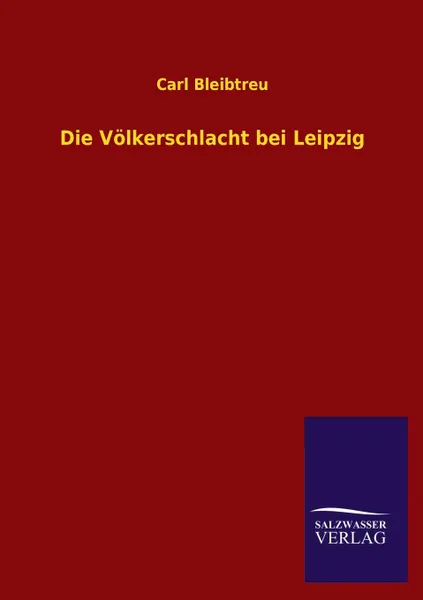 Carl Bleibtreu

Die Völkerschlacht bei Leipzig

SALZWASSER
VERLAG